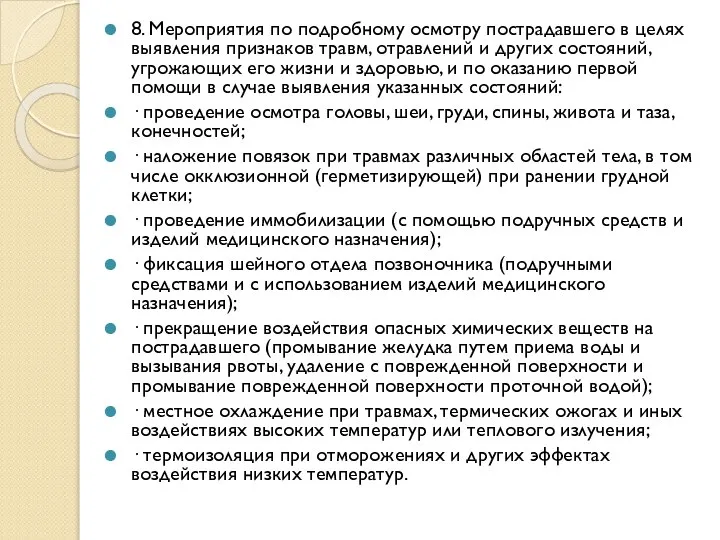 8. Мероприятия по подробному осмотру пострадавшего в целях выявления признаков травм, отравлений и других состояний, угрожающих его жизни и здоровью, и по оказанию первой помощи в случае выявления указанных состояний:

· проведение осмотра головы, шеи, груди, спины, живота и таза, конечностей;

· наложение повязок при травмах различных областей тела, в том числе окклюзионной (герметизирующей) при ранении грудной клетки;

· проведение иммобилизации (с помощью подручных средств и изделий медицинского назначения);

· фиксация шейного отдела позвоночника (подручными средствами и с использованием изделий медицинского назначения);

· прекращение воздействия опасных химических веществ на пострадавшего (промывание желудка путем приема воды и вызывания рвоты, удаление с поврежденной поверхности и промывание поврежденной поверхности проточной водой);

· местное охлаждение при травмах, термических ожогах и иных воздействиях высоких температур или теплового излучения;

· термоизоляция при отморожениях и других эффектах воздействия низких температур.